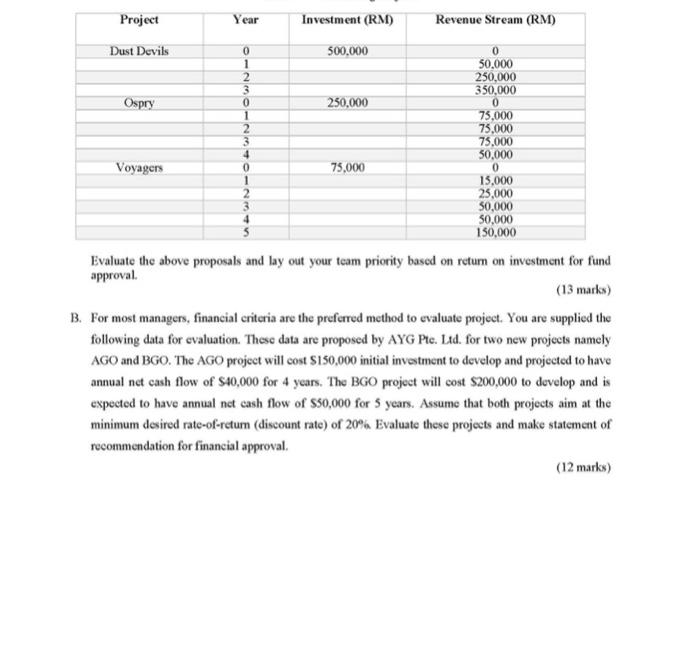 | Project | Year | Investment (RM) | Revenue Stream (RM) |
|---|---|---|---|
| Dust Devils | 0 | 500,000 | 0 |
| | 1 | | 50,000 |
| | 2 | | 250,000 |
| | 3 | | 350,000 |
| Ospry | 0 | 250,000 | 0 |
| | 1 | | 75,000 |
| | 2 | | 75,000 |
| | 3 | | 75,000 |
| | 4 | | 50,000 |
| Voyagers | 0 | 75,000 | 0 |
| | 1 | | 15,000 |
| | 2 | | 25,000 |
| | 3 | | 50,000 |
| | 4 | | 50,000 |
| | 5 | | 150,000 |

Evaluate the above proposals and lay out your team priority based on return on investment for fund approval.

(13 marks)

B. For most managers, financial criteria are the preferred method to evaluate project. You are supplied the following data for evaluation. These data are proposed by AYG Pte. Ltd. for two new projects namely AGO and BGO. The AGO project will cost \$150,000 initial investment to develop and projected to have annual net cash flow of \$40,000 for 4 years. The BGO project will cost \$200,000 to develop and is expected to have annual net cash flow of \$50,000 for 5 years. Assume that both projects aim at the minimum desired rate-of-return (discount rate) of 20%. Evaluate these projects and make statement of recommendation for financial approval.

(12 marks)